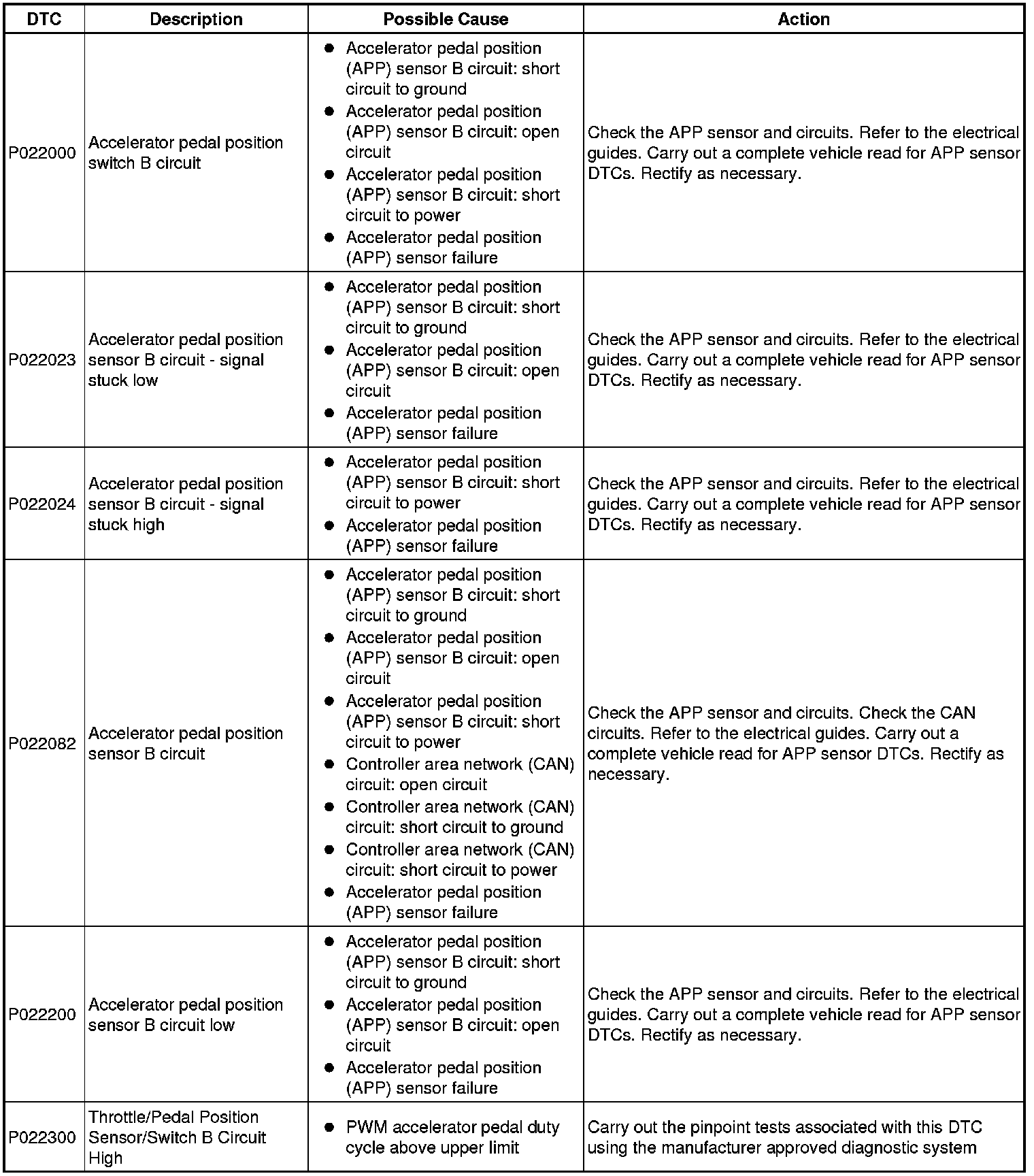 | DTC | Description | Possible Cause | Action |
|---|---|---|---|
| P022000 | Accelerator pedal position switch B circuit | ● Accelerator pedal position (APP) sensor B circuit: short circuit to ground ● Accelerator pedal position (APP) sensor B circuit: open circuit ● Accelerator pedal position (APP) sensor B circuit: short circuit to power ● Accelerator pedal position (APP) sensor failure | Check the APP sensor and circuits. Refer to the electrical guides. Carry out a complete vehicle read for APP sensor DTCs. Rectify as necessary. |
| P022023 | Accelerator pedal position sensor B circuit - signal stuck low | ● Accelerator pedal position (APP) sensor B circuit: short circuit to ground ● Accelerator pedal position (APP) sensor B circuit: open circuit ● Accelerator pedal position (APP) sensor failure | Check the APP sensor and circuits. Refer to the electrical guides. Carry out a complete vehicle read for APP sensor DTCs. Rectify as necessary. |
| P022024 | Accelerator pedal position sensor B circuit - signal stuck high | ● Accelerator pedal position (APP) sensor B circuit: short circuit to power ● Accelerator pedal position (APP) sensor failure | Check the APP sensor and circuits. Refer to the electrical guides. Carry out a complete vehicle read for APP sensor DTCs. Rectify as necessary. |
| P022082 | Accelerator pedal position sensor B circuit | ● Accelerator pedal position (APP) sensor B circuit: short circuit to ground ● Accelerator pedal position (APP) sensor B circuit: open circuit ● Accelerator pedal position (APP) sensor B circuit: short circuit to power ● Controller area network (CAN) circuit: open circuit ● Controller area network (CAN) circuit: short circuit to ground ● Controller area network (CAN) circuit: short circuit to power ● Accelerator pedal position (APP) sensor failure | Check the APP sensor and circuits. Check the CAN circuits. Refer to the electrical guides. Carry out a complete vehicle read for APP sensor DTCs. Rectify as necessary. |
| P022200 | Accelerator pedal position sensor B circuit low | ● Accelerator pedal position (APP) sensor B circuit: short circuit to ground ● Accelerator pedal position (APP) sensor B circuit: open circuit ● Accelerator pedal position (APP) sensor failure | Check the APP sensor and circuits. Refer to the electrical guides. Carry out a complete vehicle read for APP sensor DTCs. Rectify as necessary. |
| P022300 | Throttle/Pedal Position Sensor/Switch B Circuit High | ● PWM accelerator pedal duty cycle above upper limit | Carry out the pinpoint tests associated with this DTC using the manufacturer approved diagnostic system |